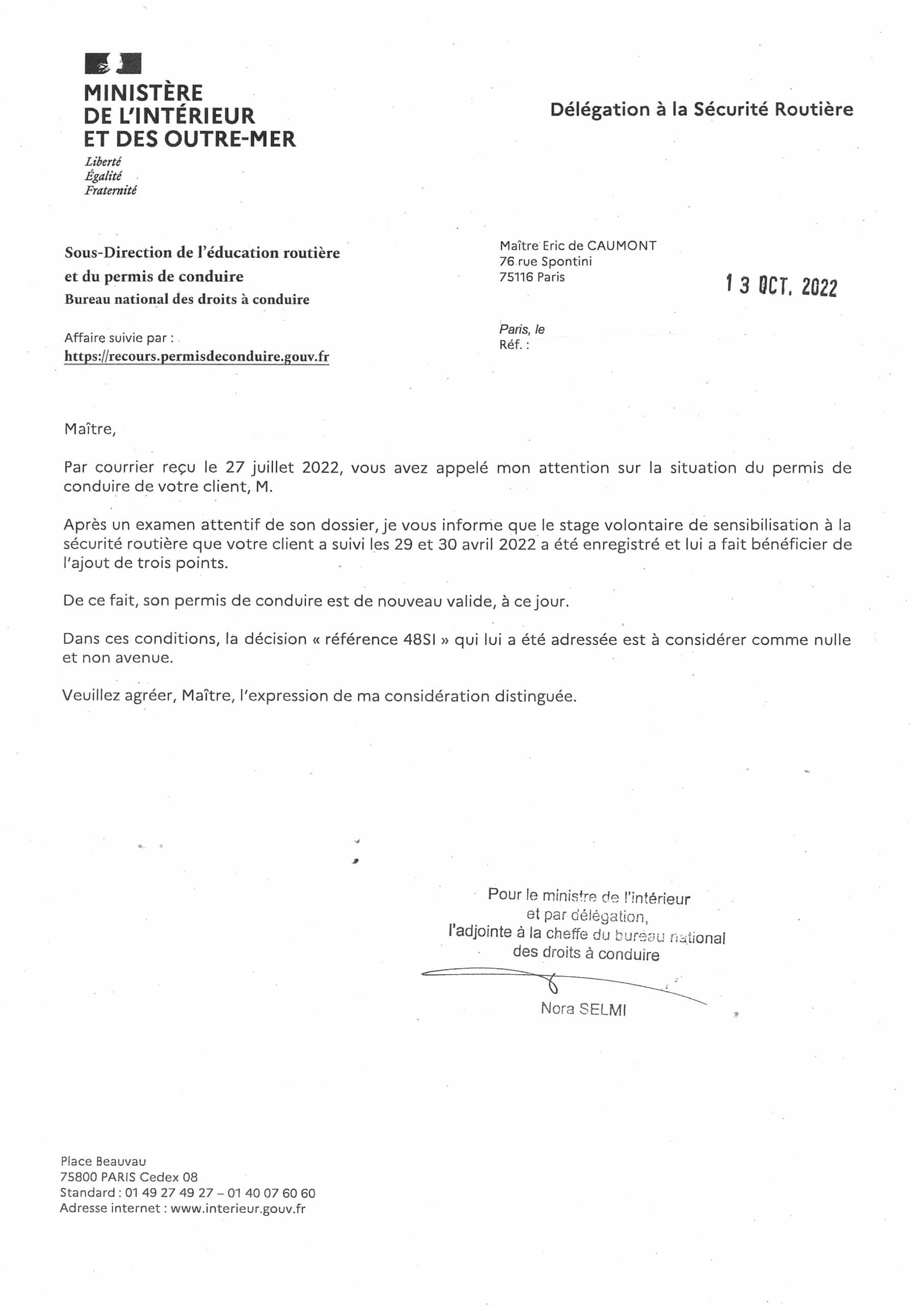 MINISTÈRE
DE L'INTÉRIEUR
ET DES OUTRE-MER
Liberté
Égalité
Fraternité

Délégation à la Sécurité Routière

Sous-Direction de l'éducation routière
et du permis de conduire
Bureau national des droits à conduire

Affaire suivie par :
https://recours.permisdeconduire.gouv.fr

Maître Eric de CAUMONT
76 rue Spontini
75116 Paris

13 OCT. 2022

Paris, le
Réf. :

Maître,

Par courrier reçu le 27 juillet 2022, vous avez appelé mon attention sur la situation du permis de conduire de votre client, M.

Après un examen attentif de son dossier, je vous informe que le stage volontaire de sensibilisation à la sécurité routière que votre client a suivi les 29 et 30 avril 2022 a été enregistré et lui a fait bénéficier de l'ajout de trois points.

De ce fait, son permis de conduire est de nouveau valide, à ce jour.

Dans ces conditions, la décision « référence 48SI » qui lui a été adressée est à considérer comme nulle et non avenue.

Veuillez agréer, Maître, l'expression de ma considération distinguée.

Pour le ministre de l'intérieur
et par délégation,
l'adjointe à la cheffe du bureau national
des droits à conduire

Nora SELMI

Place Beauvau
75800 PARIS Cedex 08
Standard : 01 49 27 49 27 – 01 40 07 60 60
Adresse internet : www.interieur.gouv.fr